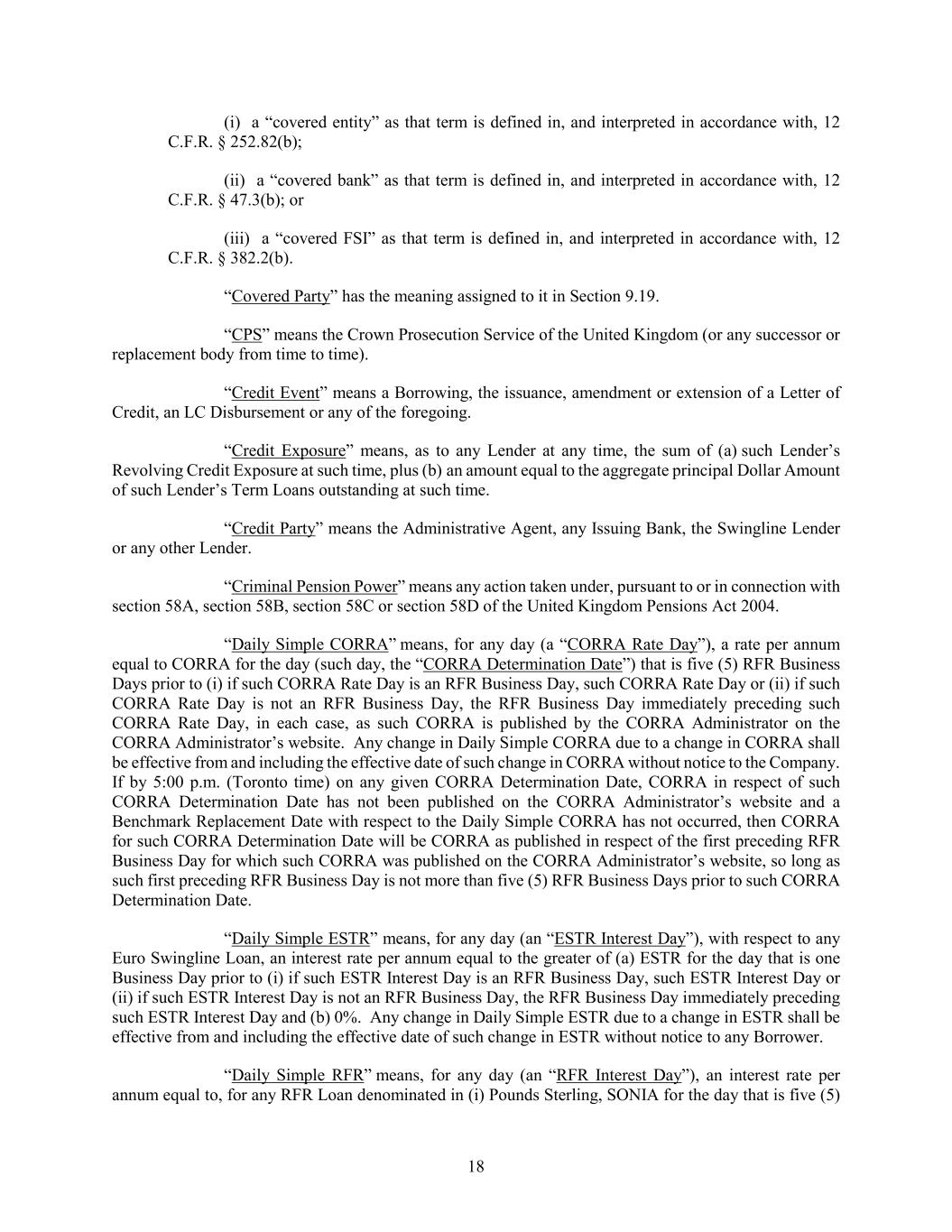 (i) a “covered entity” as that term is defined in, and interpreted in accordance with, 12 C.F.R. § 252.82(b);

(ii) a “covered bank” as that term is defined in, and interpreted in accordance with, 12 C.F.R. § 47.3(b); or

(iii) a “covered FSI” as that term is defined in, and interpreted in accordance with, 12 C.F.R. § 382.2(b).

“Covered Party” has the meaning assigned to it in Section 9.19.

“CPS” means the Crown Prosecution Service of the United Kingdom (or any successor or replacement body from time to time).

“Credit Event” means a Borrowing, the issuance, amendment or extension of a Letter of Credit, an LC Disbursement or any of the foregoing.

“Credit Exposure” means, as to any Lender at any time, the sum of (a) such Lender’s Revolving Credit Exposure at such time, plus (b) an amount equal to the aggregate principal Dollar Amount of such Lender’s Term Loans outstanding at such time.

“Credit Party” means the Administrative Agent, any Issuing Bank, the Swingline Lender or any other Lender.

“Criminal Pension Power” means any action taken under, pursuant to or in connection with section 58A, section 58B, section 58C or section 58D of the United Kingdom Pensions Act 2004.

“Daily Simple CORRA” means, for any day (a “CORRA Rate Day”), a rate per annum equal to CORRA for the day (such day, the “CORRA Determination Date”) that is five (5) RFR Business Days prior to (i) if such CORRA Rate Day is an RFR Business Day, such CORRA Rate Day or (ii) if such CORRA Rate Day is not an RFR Business Day, the RFR Business Day immediately preceding such CORRA Rate Day, in each case, as such CORRA is published by the CORRA Administrator on the CORRA Administrator’s website. Any change in Daily Simple CORRA due to a change in CORRA shall be effective from and including the effective date of such change in CORRA without notice to the Company. If by 5:00 p.m. (Toronto time) on any given CORRA Determination Date, CORRA in respect of such CORRA Determination Date has not been published on the CORRA Administrator’s website and a Benchmark Replacement Date with respect to the Daily Simple CORRA has not occurred, then CORRA for such CORRA Determination Date will be CORRA as published in respect of the first preceding RFR Business Day for which such CORRA was published on the CORRA Administrator’s website, so long as such first preceding RFR Business Day is not more than five (5) RFR Business Days prior to such CORRA Determination Date.

“Daily Simple ESTR” means, for any day (an “ESTR Interest Day”), with respect to any Euro Swingline Loan, an interest rate per annum equal to the greater of (a) ESTR for the day that is one Business Day prior to (i) if such ESTR Interest Day is an RFR Business Day, such ESTR Interest Day or (ii) if such ESTR Interest Day is not an RFR Business Day, the RFR Business Day immediately preceding such ESTR Interest Day and (b) 0%. Any change in Daily Simple ESTR due to a change in ESTR shall be effective from and including the effective date of such change in ESTR without notice to any Borrower.

“Daily Simple RFR” means, for any day (an “RFR Interest Day”), an interest rate per annum equal to, for any RFR Loan denominated in (i) Pounds Sterling, SONIA for the day that is five (5)

18